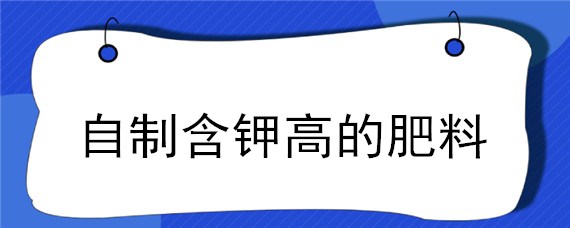 自制含钾高的肥料